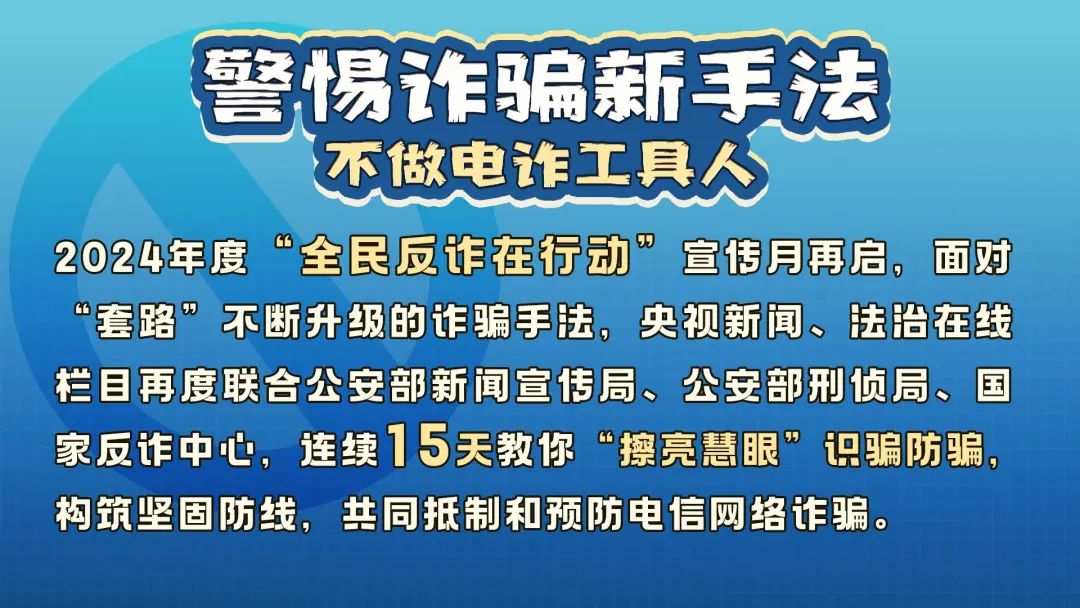 警惕诈骗新手法
不做电诈工具人

2024年度“全民反诈在行动”宣传月再启，面对“套路”不断升级的诈骗手法，央视新闻、法治在线栏目再度联合公安部新闻宣传局、公安部刑侦局、国家反诈中心，连续15天教你“擦亮慧眼”识骗防骗，构筑坚固防线，共同抵制和预防电信网络诈骗。